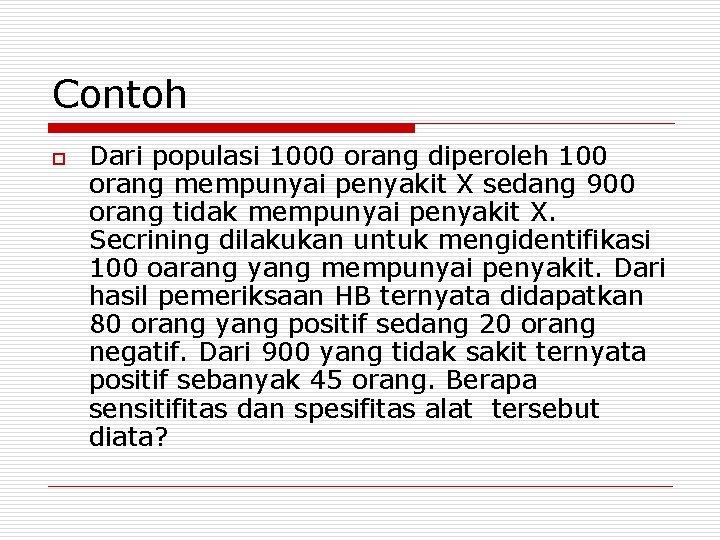 Contoh

Dari populasi 1000 orang diperoleh 100 orang mempunyai penyakit X sedang 900 orang tidak mempunyai penyakit X. Secrining dilakukan untuk mengidentifikasi 100 oarang yang mempunyai penyakit. Dari hasil pemeriksaan HB ternyata didapatkan 80 orang yang positif sedang 20 orang negatif. Dari 900 yang tidak sakit ternyata positif sebanyak 45 orang. Berapa sensitifitas dan spesifitas alat tersebut diata?